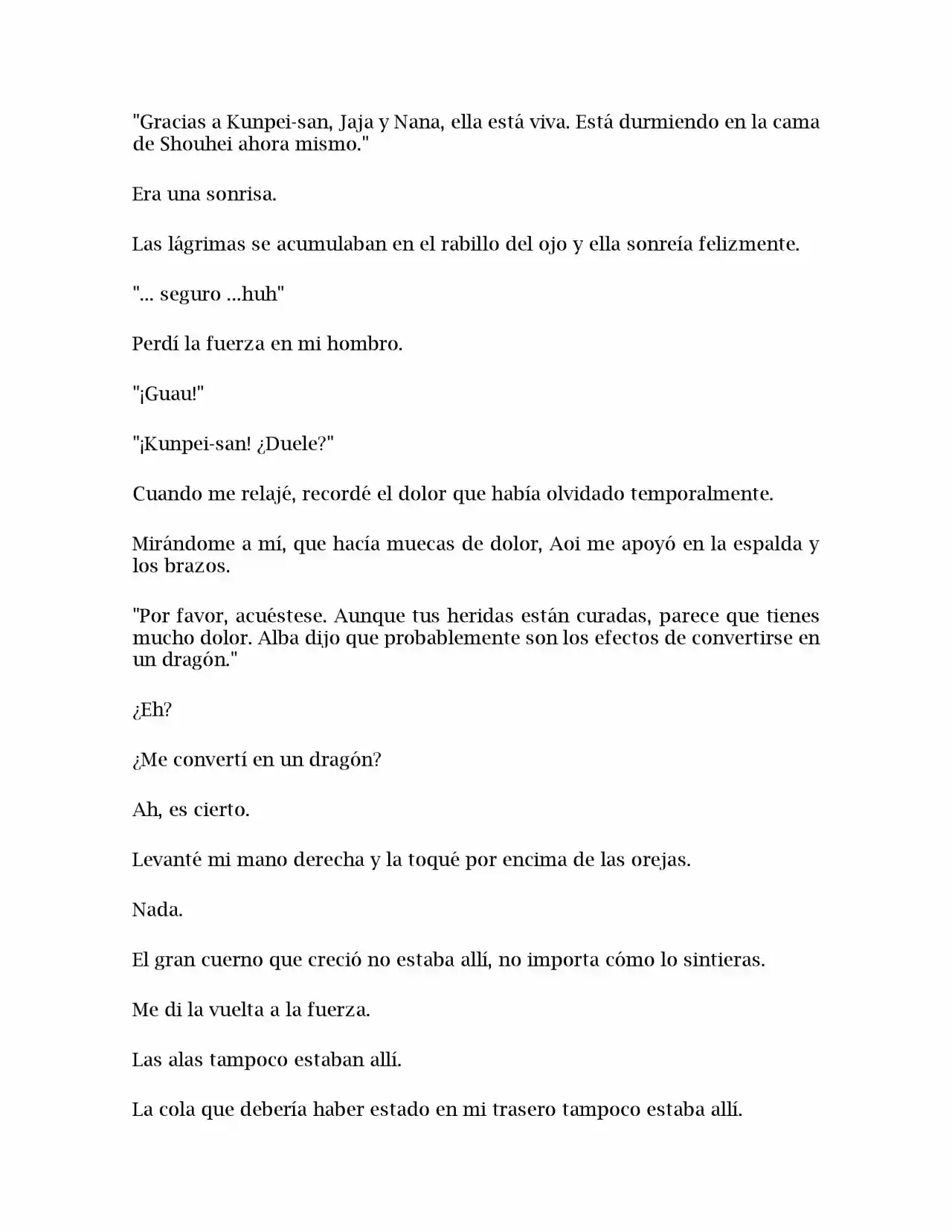 "Gracias a Kunpei-san, Jaja y Nana, ella está viva. Está durmiendo en la cama de Shouhei ahora mismo."

Era una sonrisa.

Las lágrimas se acumulaban en el rabillo del ojo y ella sonreía felizmente.

"... seguro ...huh"

Perdí la fuerza en mi hombro.

"¡Guau!"

"¡Kunpei-san! ¿Duele?"

Cuando me relajé, recordé el dolor que había olvidado temporalmente.

Mirándome a mí, que hacía muecas de dolor, Aoi me apoyó en la espalda y los brazos.

"Por favor, acuéstese. Aunque tus heridas están curadas, parece que tienes mucho dolor. Alba dijo que probablemente son los efectos de convertirse en un dragón."

¿Eh?

¿Me convertí en un dragón?

Ah, es cierto.

Levanté mi mano derecha y la toqué por encima de las orejas.

Nada.

El gran cuerno que creció no estaba allí, no importa cómo lo sintieras.

Me di la vuelta a la fuerza.

Las alas tampoco estaban allí.

La cola que debería haber estado en mi trasero tampoco estaba allí.